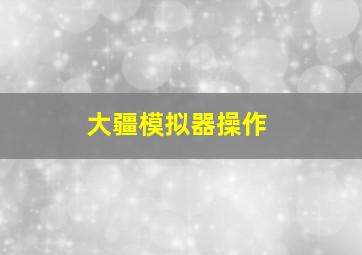 大疆模拟器操作